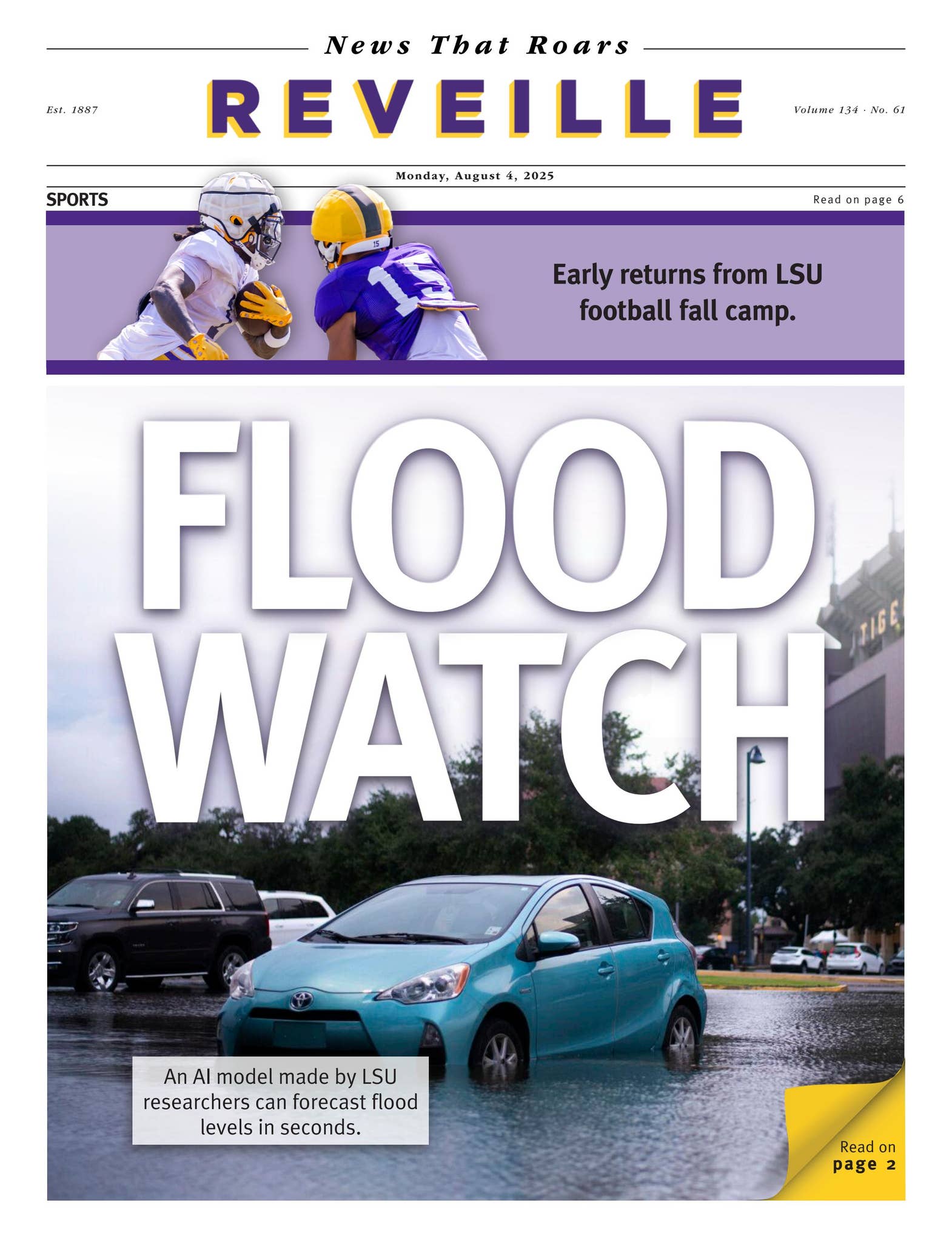 News That Roars

Est. 1887

REVEILLE

Volume 134 · No. 61

Monday, August 4, 2025

SPORTS

Read on page 6

15

15

Early returns from LSU football fall camp.

FLOOD WATCH

TIGE

An AI model made by LSU researchers can forecast flood levels in seconds.

Read on page 2